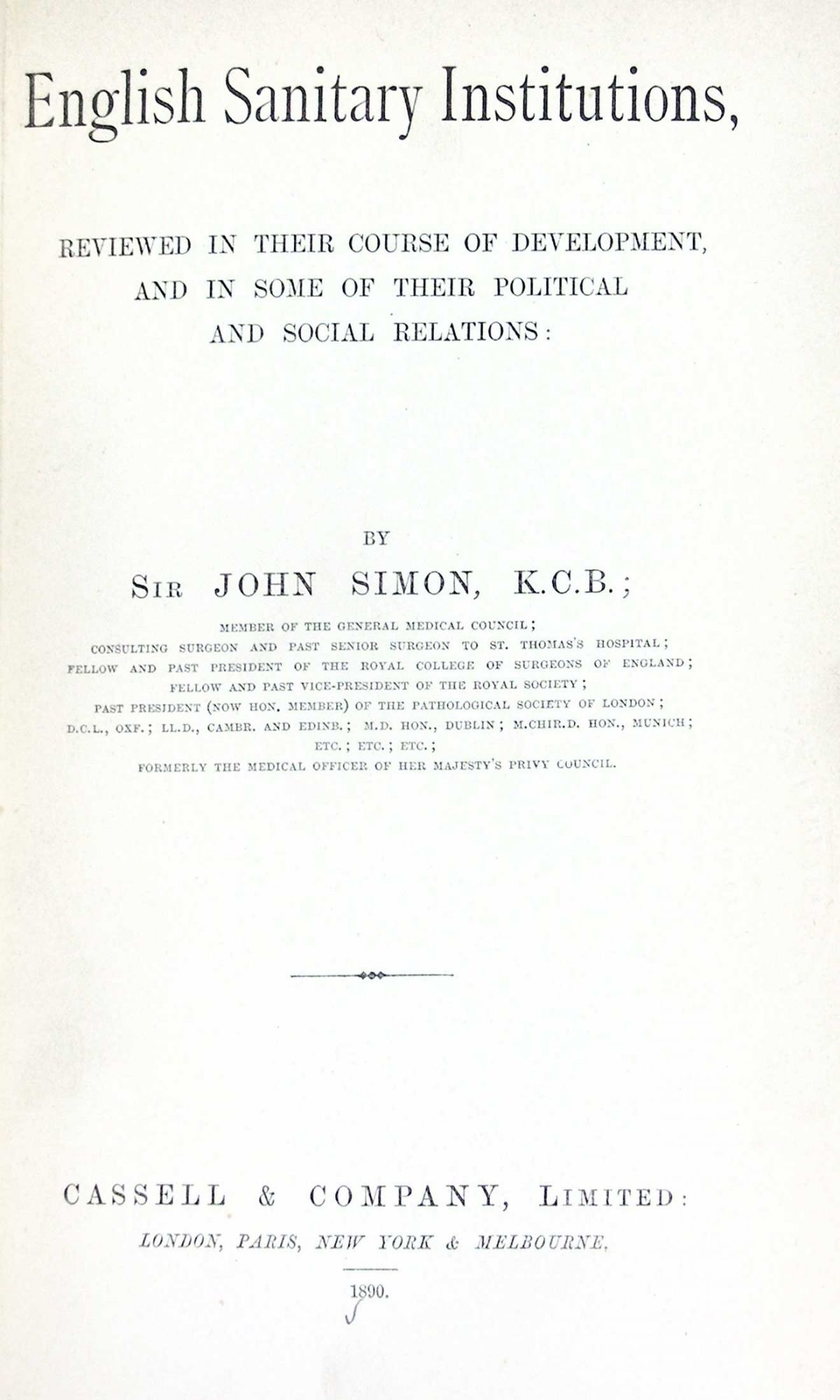 English Sanitary Institutions,

REVIEWED IN THEIR COURSE OF DEVELOPMENT, AND IN SOME OF THEIR POLITICAL AND SOCIAL RELATIONS:

BY

SIR JOHN SIMON, K.C.B.;

MEMBER OF THE GENERAL MEDICAL COUNCIL;
CONSULTING SURGEON AND PAST SENIOR SURGEON TO ST. THOMAS'S HOSPITAL;
FELLOW AND PAST PRESIDENT OF THE ROYAL COLLEGE OF SURGEONS OF ENGLAND;
FELLOW AND PAST VICE-PRESIDENT OF THE ROYAL SOCIETY;
PAST PRESIDENT (NOW HON. MEMBER) OF THE PATHOLOGICAL SOCIETY OF LONDON;
D.C.L., OXF.; LL.D., CAMBR. AND EDINB.; M.D. HON., DUBLIN; M.CHIR.D. HON., MUNICH;
ETC.; ETC.; ETC.;
FORMERLY THE MEDICAL OFFICER OF HER MAJESTY'S PRIVY COUNCIL.

CASSELL & COMPANY, LIMITED:
LONDON, PARIS, NEW YORK & MELBOURNE.

1890.